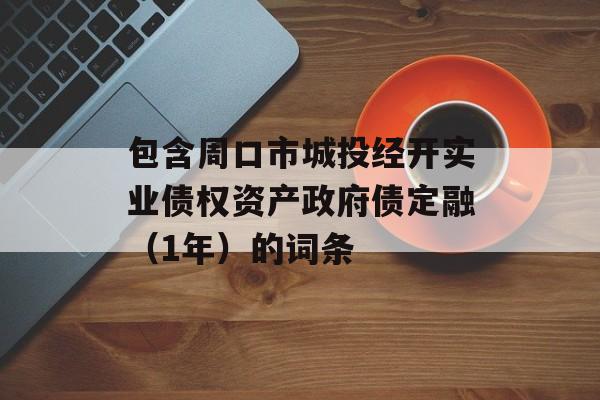 包含周口市城投经开实业债权资产政府债定融（1年）的词条